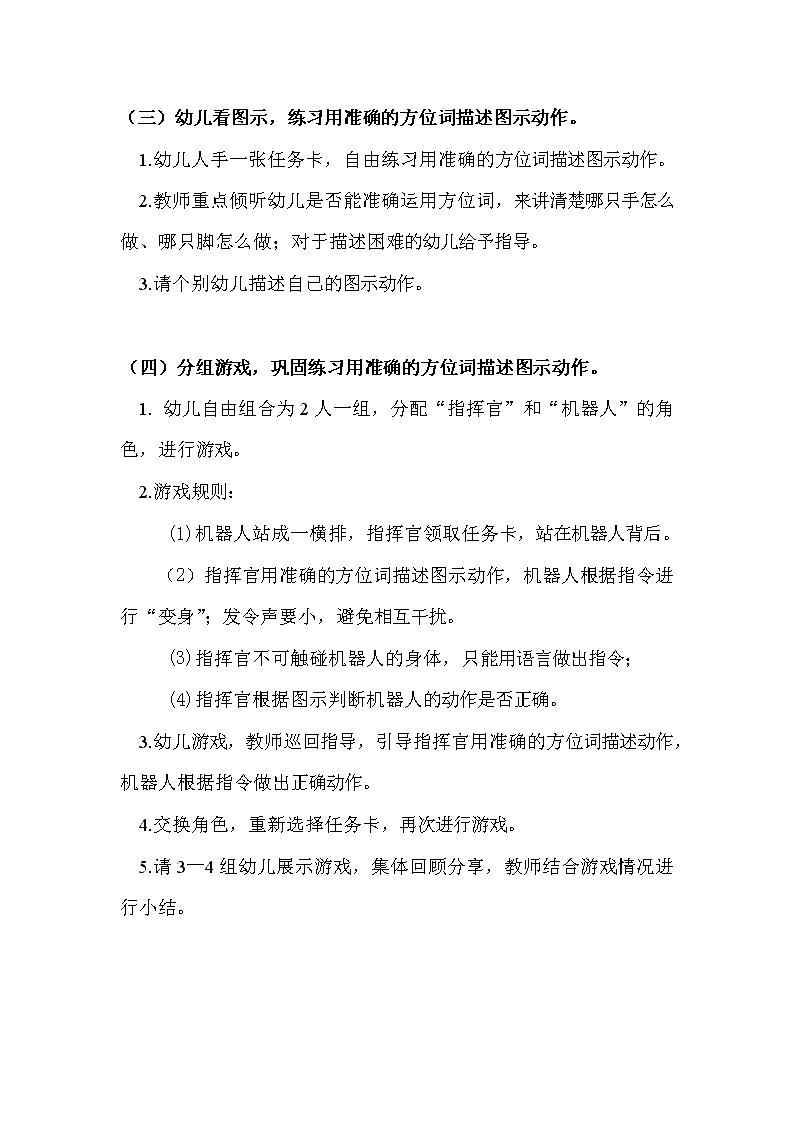 （三）幼儿看图示，练习用准确的方位词描述图示动作。

1.幼儿人手一张任务卡，自由练习用准确的方位词描述图示动作。

2.教师重点倾听幼儿是否能准确运用方位词，来讲清楚哪只手怎么做、哪只脚怎么做；对于描述困难的幼儿给予指导。

3.请个别幼儿描述自己的图示动作。

（四）分组游戏，巩固练习用准确的方位词描述图示动作。

1. 幼儿自由组合为 2 人一组，分配“指挥官”和“机器人”的角色，进行游戏。

2.游戏规则：

⑴机器人站成一横排，指挥官领取任务卡，站在机器人背后。

（2）指挥官用准确的方位词描述图示动作，机器人根据指令进行“变身”；发令声要小，避免相互干扰。

⑶指挥官不可触碰机器人的身体，只能用语言做出指令；

⑷指挥官根据图示判断机器人的动作是否正确。

3.幼儿游戏，教师巡回指导，引导指挥官用准确的方位词描述动作，机器人根据指令做出正确动作。

4.交换角色，重新选择任务卡，再次进行游戏。

5.请 3—4 组幼儿展示游戏，集体回顾分享，教师结合游戏情况进行小结。